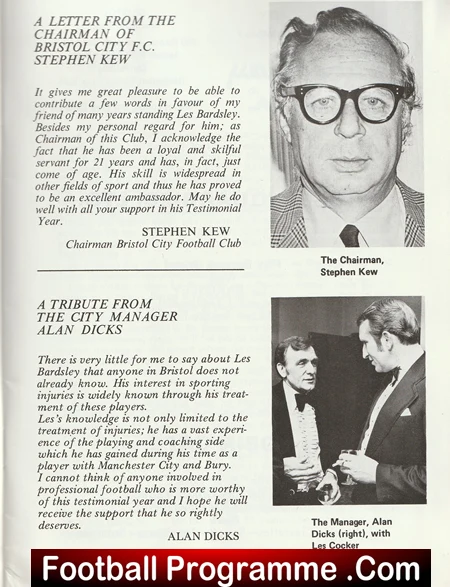 A LETTER FROM THE CHAIRMAN OF BRISTOL CITY F.C. STEPHEN KEW

It gives me great pleasure to be able to contribute a few words in favour of my friend of many years standing Les Bardsley. Besides my personal regard for him; as Chairman of this Club, I acknowledge the fact that he has been a loyal and skilful servant for 21 years and has, in fact, just come of age. His skill is widespread in other fields of sport and thus he has proved to be an excellent ambassador. May he do well with all your support in his Testimonial Year.

STEPHEN KEW
Chairman Bristol City Football Club

The Chairman,
Stephen Kew

A TRIBUTE FROM THE CITY MANAGER ALAN DICKS

There is very little for me to say about Les Bardsley that anyone in Bristol does not already know. His interest in sporting injuries is widely known through his treatment of these players.
Les's knowledge is not only limited to the treatment of injuries; he has a vast experience of the playing and coaching side which he has gained during his time as a player with Manchester City and Bury.
I cannot think of anyone involved in professional football who is more worthy of this testimonial year and I hope he will receive the support that he so rightly deserves.

ALAN DICKS

The Manager, Alan Dicks (right), with Les Cocker

Football Programme .Com